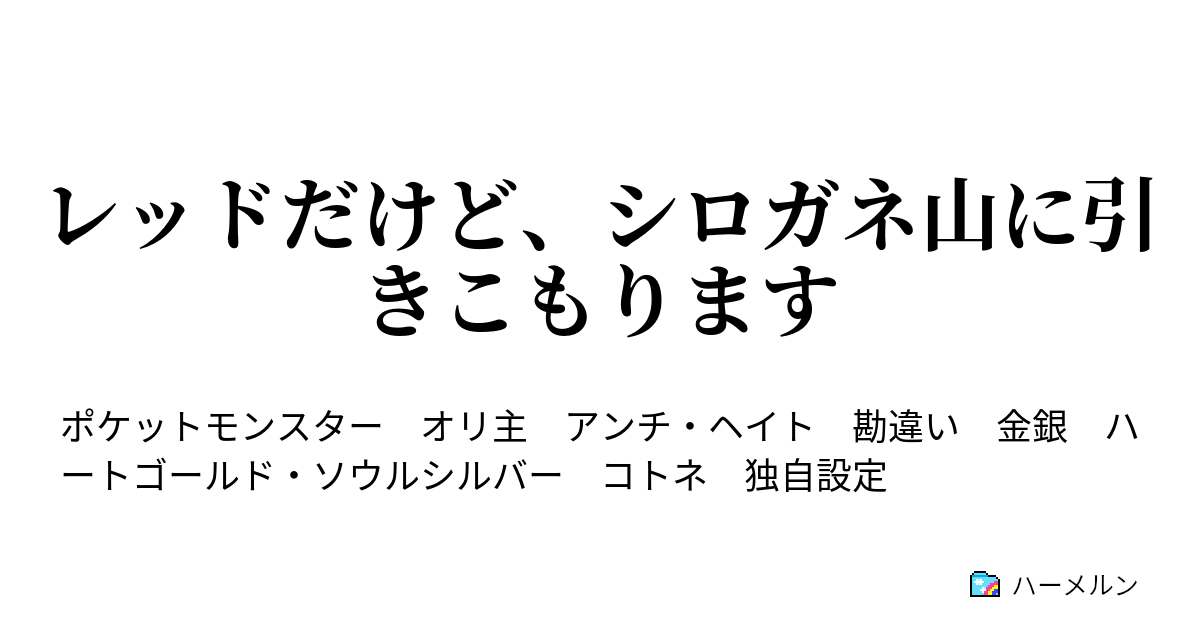 レッドだけど、シロガネ山に引きこもります

ポケットモンスター　オリ主　アンチ・ヘイト　勘違い　金銀　ハートゴールド・ソウルシルバー　コトネ　独自設定

ハーメルン